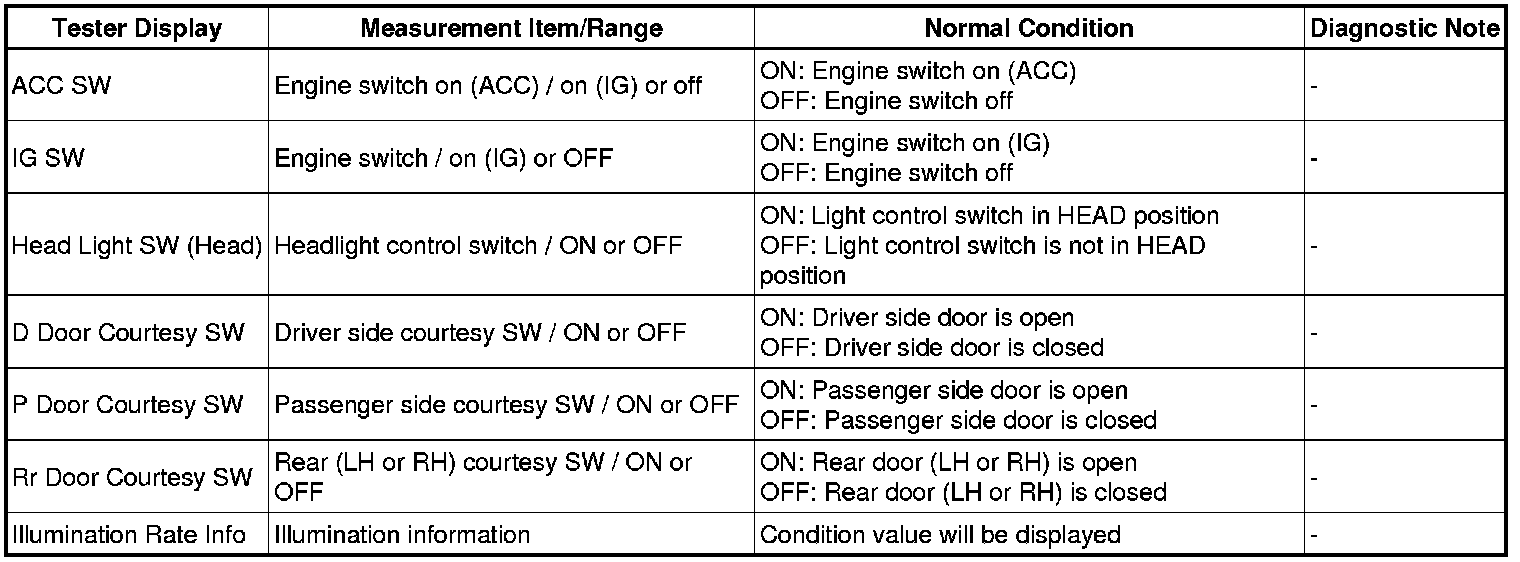 | Tester Display | Measurement Item/Range | Normal Condition | Diagnostic Note |
|---|---|---|---|
| ACC SW | Engine switch on (ACC) / on (IG) or off | ON: Engine switch on (ACC) OFF: Engine switch off | - |
| IG SW | Engine switch / on (IG) or OFF | ON: Engine switch on (IG) OFF: Engine switch off | - |
| Head Light SW (Head) | Headlight control switch / ON or OFF | ON: Light control switch in HEAD position OFF: Light control switch is not in HEAD position | - |
| D Door Courtesy SW | Driver side courtesy SW / ON or OFF | ON: Driver side door is open OFF: Driver side door is closed | - |
| P Door Courtesy SW | Passenger side courtesy SW / ON or OFF | ON: Passenger side door is open OFF: Passenger side door is closed | - |
| Rr Door Courtesy SW | Rear (LH or RH) courtesy SW / ON or OFF | ON: Rear door (LH or RH) is open OFF: Rear door (LH or RH) is closed | - |
| Illumination Rate Info | Illumination information | Condition value will be displayed | - |